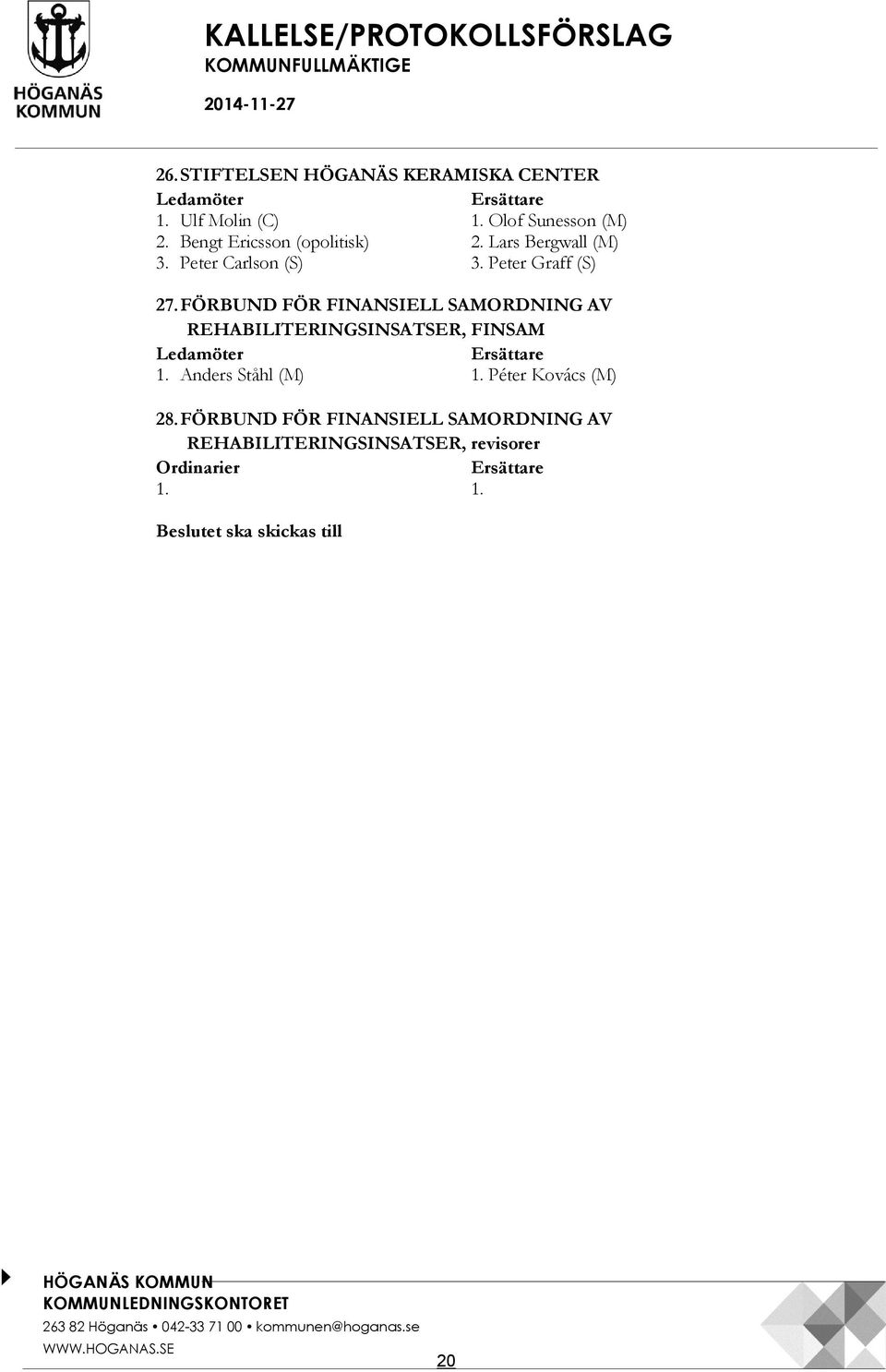 HÖGANÄS KOMMUN

KALLELSE/PROTOKOLLSFÖRSLAG
KOMMUNFULLMÄKTIGE
2014-11-27

26. STIFTELSEN HÖGANÄS KERAMISKA CENTER

| Ledamöter | Ersättare |
|---|---|
| 1. Ulf Molin (C) | 1. Olof Sunesson (M) |
| 2. Bengt Ericsson (opolitisk) | 2. Lars Bergwall (M) |
| 3. Peter Carlson (S) | 3. Peter Graff (S) |

27. FÖRBUND FÖR FINANSIELL SAMORDNING AV REHABILITERINGSINSATSER, FINSAM

| Ledamöter | Ersättare |
|---|---|
| 1. Anders Ståhl (M) | 1. Péter Kovács (M) |

28. FÖRBUND FÖR FINANSIELL SAMORDNING AV REHABILITERINGSINSATSER, revisorer

| Ordinarier | Ersättare |
|---|---|
| 1. | 1. |

Beslutet ska skickas till

HÖGANÄS KOMMUN
KOMMUNLEDNINGSKONTORET
263 82 Höganäs • 042-33 71 00 • kommunen@hoganas.se
WWW.HOGANAS.SE

20